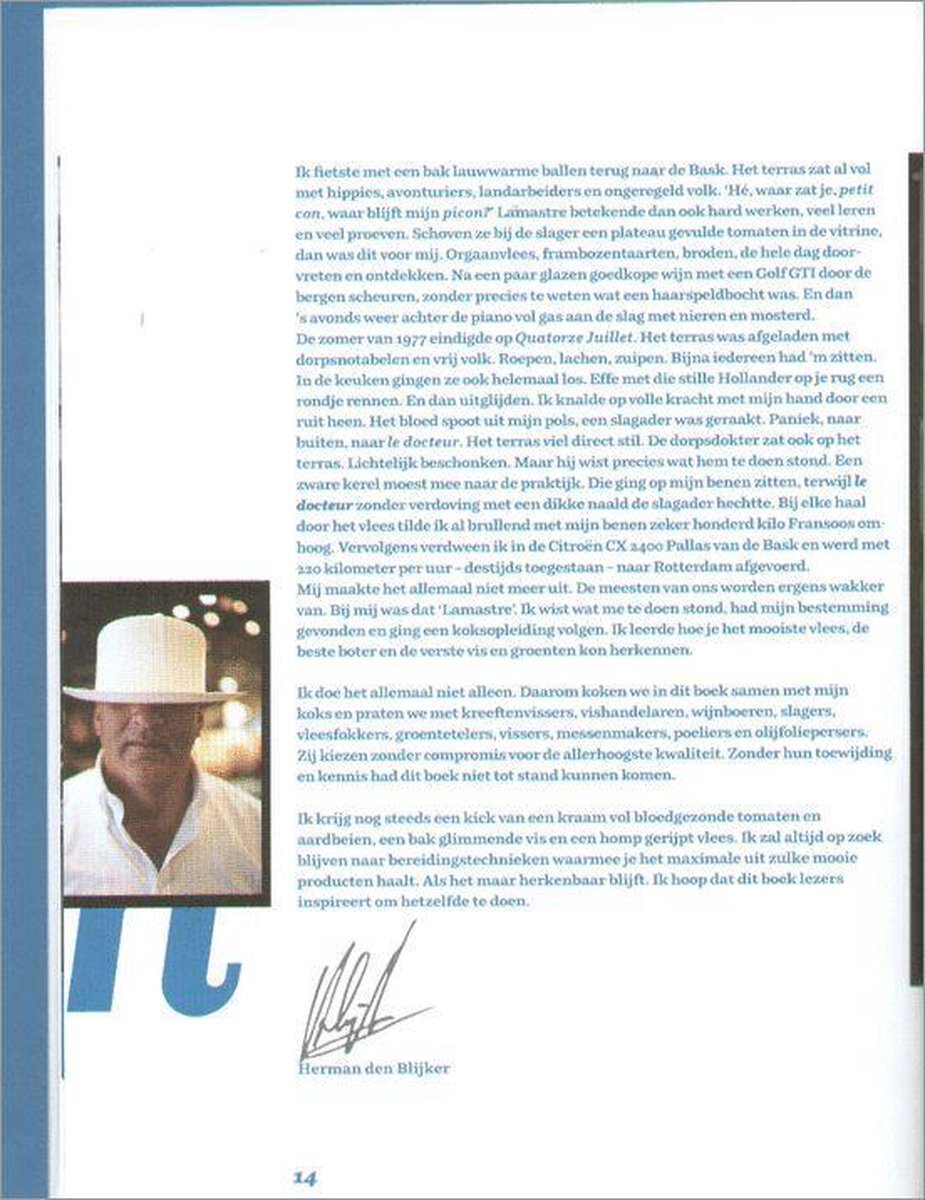 Ik fietste met een bak lauwwarme ballen terug naar de Bask. Het terras zat al vol met hippies, avonturiers, landarbeiders en ongeregeld volk. 'Hé, waar zat je, petit con, waar blijft mijn picon?' Lamastre betekende dan ook hard werken, veel leren en veel proeven. Schoven ze bij de slager een plateau gevulde tomaten in de vitrine, dan was dit voor mij. Orgaanvlees, frambozentaarten, broden, de hele dag doorvreten en ontdekken. Na een paar glazen goedkope wijn met een Golf GTI door de bergen scheuren, zonder precies te weten wat een haarspeldbocht was. En dan 's avonds weer achter de piano vol gas aan de slag met nieren en mosterd.
De zomer van 1977 eindigde op Quatorze Juillet. Het terras was afgeladen met dorpsnotabelen en vrij volk. Roepen, lachen, zuipen. Bijna iedereen had 'm zitten. In de keuken gingen ze ook helemaal los. Effe met die stille Hollander op je rug een rondje rennen. En dan uitglijden. Ik knalde op volle kracht met mijn hand door een ruit heen. Het bloed spoot uit mijn pols, een slagader was geraakt. Paniek, naar buiten, naar le docteur. Het terras viel direct stil. De dorpsdokter zat ook op het terras. Lichtelijk beschonken. Maar hij wist precies wat hem te doen stond. Een zware kerel moest mee naar de praktijk. Die ging op mijn benen zitten, terwijl le docteur zonder verdoving met een dikke naald de slagader hechtte. Bij elke haal door het vlees tilde ik al brullend met mijn benen zeker honderd kilo Fransoos omhoog. Vervolgens verdween ik in de Citroën CX 2400 Pallas van de Bask en werd met 220 kilometer per uur – destijds toegestaan – naar Rotterdam afgevoerd.
Mij maakte het allemaal niet meer uit. De meesten van ons worden ergens wakker van. Bij mij was dat 'Lamastre'. Ik wist wat me te doen stond, had mijn bestemming gevonden en ging een koksopleiding volgen. Ik leerde hoe je het mooiste vlees, de beste boter en de verste vis en groenten kon herkennen.

Ik doe het allemaal niet alleen. Daarom koken we in dit boek samen met mijn koks en praten we met kreeftenvissers, vishandelaren, wijnboeren, slagers, vleesfokkers, groentetelers, vissers, messenmakers, poeliers en olijfoliepersers. Zij kiezen zonder compromis voor de allerhoogste kwaliteit. Zonder hun toewijding en kennis had dit boek niet tot stand kunnen komen.

Ik krijg nog steeds een kick van een kraam vol bloedgezonde tomaten en aardbeien, een bak glimmende vis en een homp gerijpt vlees. Ik zal altijd op zoek blijven naar bereidingstechnieken waarmee je het maximale uit zulke mooie producten haalt. Als het maar herkenbaar blijft. Ik hoop dat dit boek lezers inspireert om hetzelfde te doen.

Herman den Blijker

14